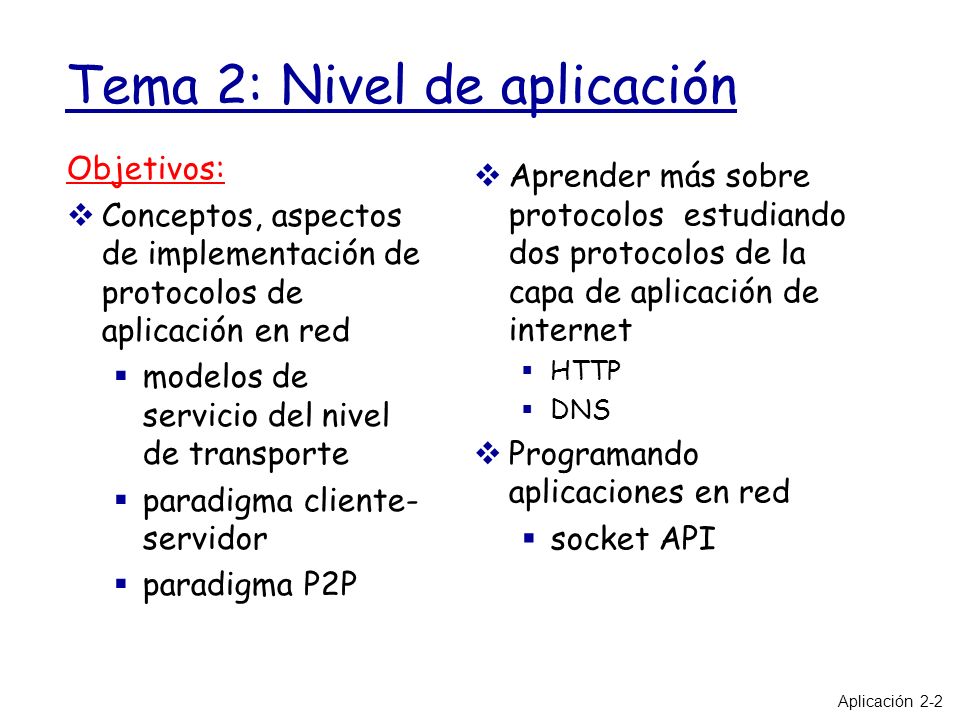 Tema 2: Nivel de aplicación

Objetivos:

❖ Conceptos, aspectos de implementación de protocolos de aplicación en red
▪ modelos de servicio del nivel de transporte
▪ paradigma cliente-servidor
▪ paradigma P2P

❖ Aprender más sobre protocolos estudiando dos protocolos de la capa de aplicación de internet
▪ HTTP
▪ DNS

❖ Programando aplicaciones en red
▪ socket API

Aplicación 2-2